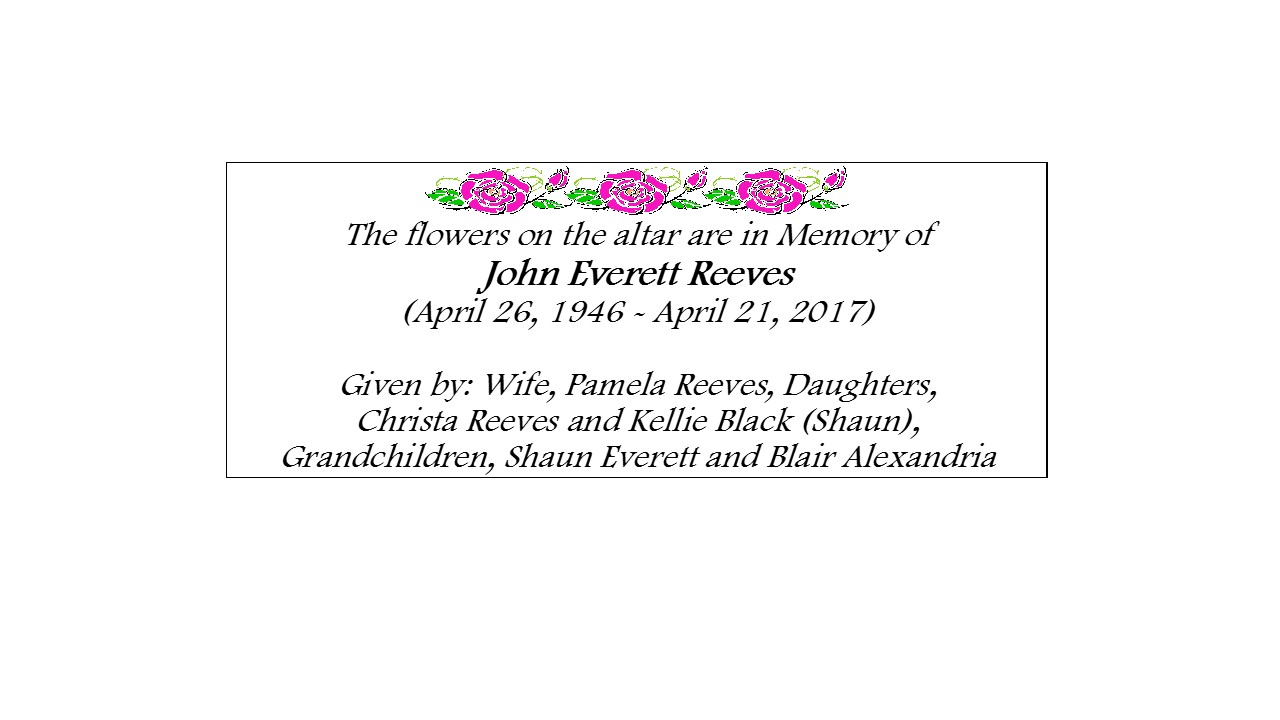 The flowers on the altar are in Memory of
John Everett Reeves
(April 26, 1946 - April 21, 2017)

Given by: Wife, Pamela Reeves, Daughters,
Christa Reeves and Kellie Black (Shaun),
Grandchildren, Shaun Everett and Blair Alexandria